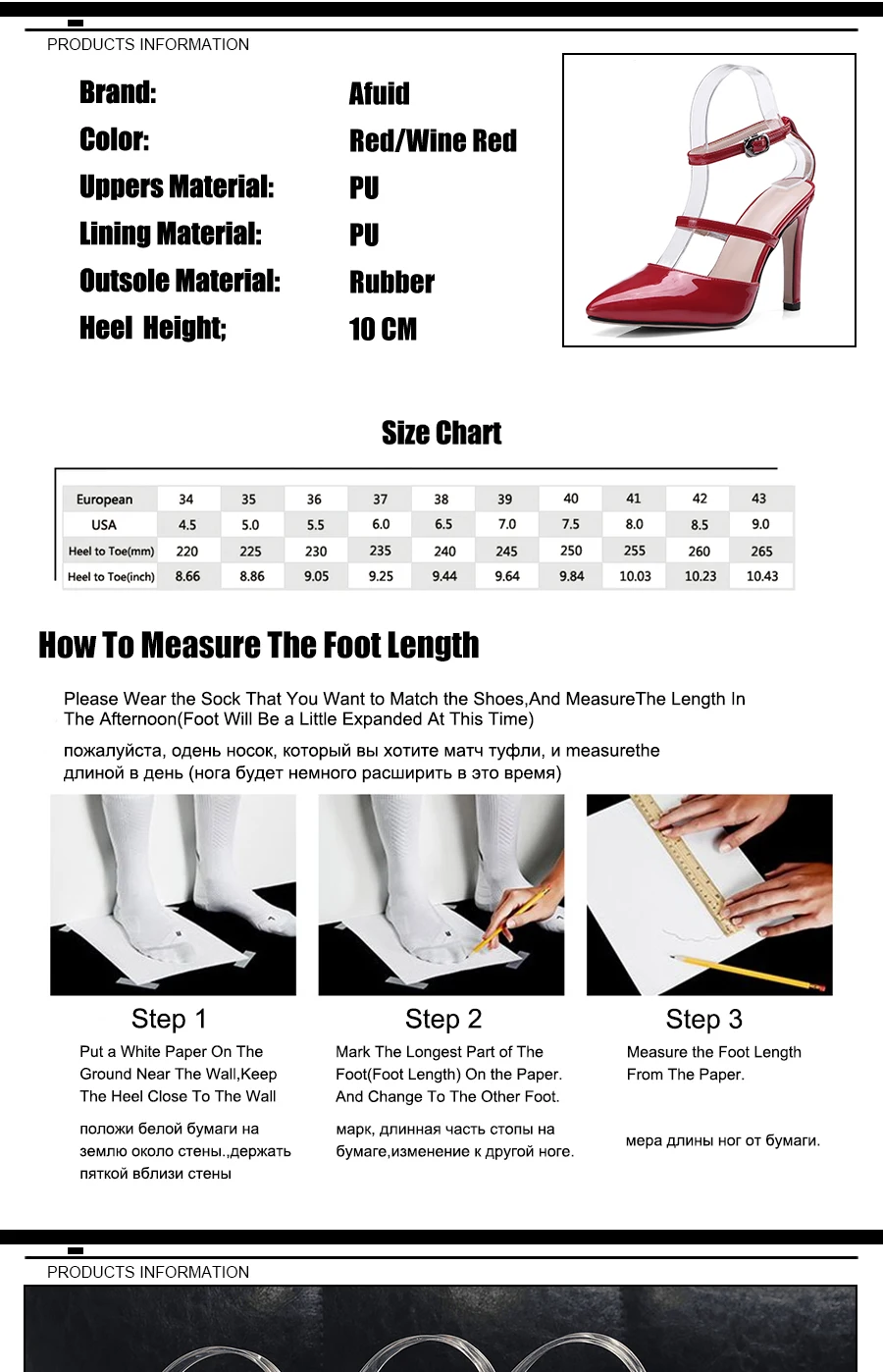 PRODUCTS INFORMATION

Brand:
Afuid

Color:
Red/Wine Red

Uppers Material:
PU

Lining Material:
PU

Outsole Material:
Rubber

Heel Height;
10 CM

Size Chart

| European | 34 | 35 | 36 | 37 | 38 | 39 | 40 | 41 | 42 | 43 |
|---|---|---|---|---|---|---|---|---|---|---|
| USA | 4.5 | 5.0 | 5.5 | 6.0 | 6.5 | 7.0 | 7.5 | 8.0 | 8.5 | 9.0 |
| Heel to Toe(mm) | 220 | 225 | 230 | 235 | 240 | 245 | 250 | 255 | 260 | 265 |
| Heel to Toe(inch) | 8.66 | 8.86 | 9.05 | 9.25 | 9.44 | 9.64 | 9.84 | 10.03 | 10.23 | 10.43 |

How To Measure The Foot Length

Please Wear the Sock That You Want to Match the Shoes,And MeasureThe Length In The Afternoon(Foot Will Be a Little Expanded At This Time)

пожалуйста, одень носок, который вы хотите матч туфли, и measurethe длиной в день (нога будет немного расширить в это время)

Step 1

Put a White Paper On The Ground Near The Wall,Keep The Heel Close To The Wall

положи белой бумаги на землю около стены.,держать пяткой вблизи стены

Step 2

Mark The Longest Part of The Foot(Foot Length) On the Paper. And Change To The Other Foot.

марк, длинная часть стопы на бумаге,изменение к другой ноге.

Step 3

Measure the Foot Length From The Paper.

мера длины ног от бумаги.

PRODUCTS INFORMATION